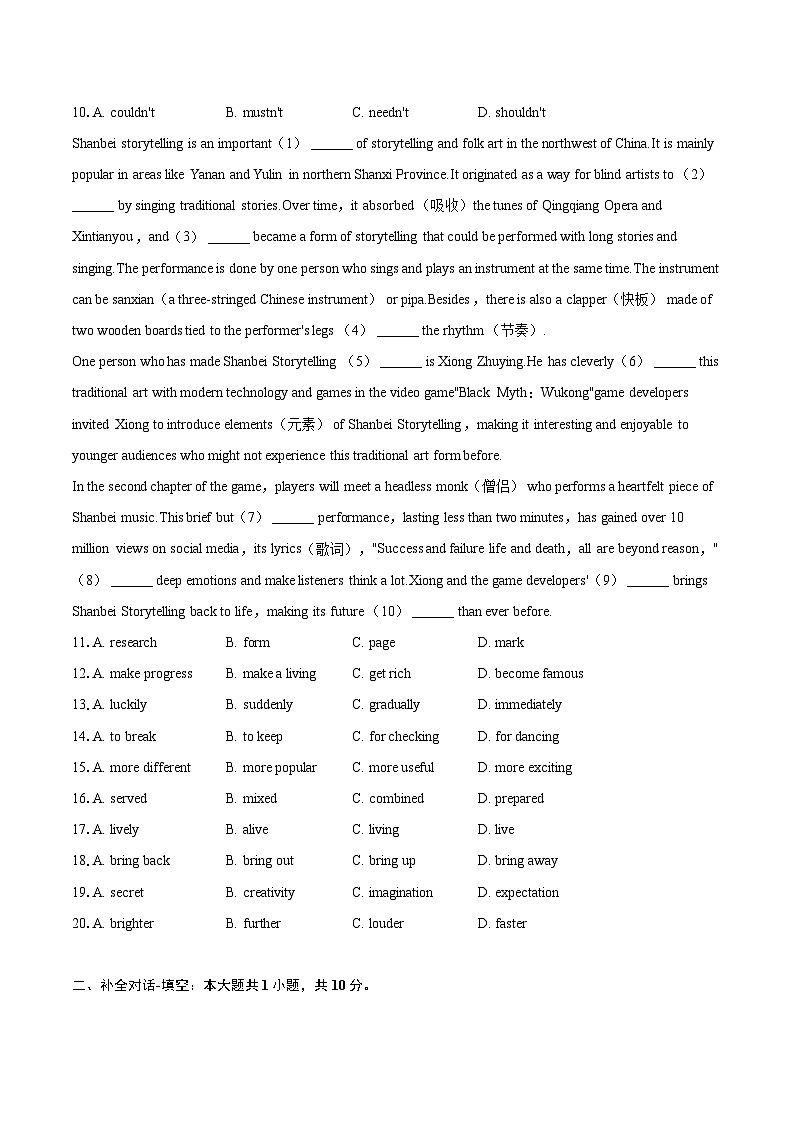 10. A. couldn't B. mustn't C. needn't D. shouldn't

Shanbei storytelling is an important（1）____ of storytelling and folk art in the northwest of China.It is mainly popular in areas like Yanan and Yulin in northern Shanxi Province.It originated as a way for blind artists to（2）____ by singing traditional stories.Over time，it absorbed（吸收）the tunes of Qingqiang Opera and Xintianyou，and（3）____ became a form of storytelling that could be performed with long stories and singing.The performance is done by one person who sings and plays an instrument at the same time.The instrument can be sanxian（a three-stringed Chinese instrument） or pipa.Besides，there is also a clapper（快板） made of two wooden boards tied to the performer's legs （4）____ the rhythm（节奏）.

One person who has made Shanbei Storytelling （5）____ is Xiong Zhuying.He has cleverly（6）____ this traditional art with modern technology and games in the video game"Black Myth：Wukong"game developers invited Xiong to introduce elements（元素） of Shanbei Storytelling，making it interesting and enjoyable to younger audiences who might not experience this traditional art form before.

In the second chapter of the game，players will meet a headless monk（僧侣） who performs a heartfelt piece of Shanbei music.This brief but（7）____ performance，lasting less than two minutes，has gained over 10 million views on social media，its lyrics（歌词），"Success and failure life and death，all are beyond reason，"（8）____ deep emotions and make listeners think a lot.Xiong and the game developers'（9）____ brings Shanbei Storytelling back to life，making its future（10）____ than ever before.

11. A. research B. form C. page D. mark
12. A. make progress B. make a living C. get rich D. become famous
13. A. luckily B. suddenly C. gradually D. immediately
14. A. to break B. to keep C. for checking D. for dancing
15. A. more different B. more popular C. more useful D. more exciting
16. A. served B. mixed C. combined D. prepared
17. A. lively B. alive C. living D. live
18. A. bring back B. bring out C. bring up D. bring away
19. A. secret B. creativity C. imagination D. expectation
20. A. brighter B. further C. louder D. faster

二、补全对话-填空：本大题共1小题，共10分。